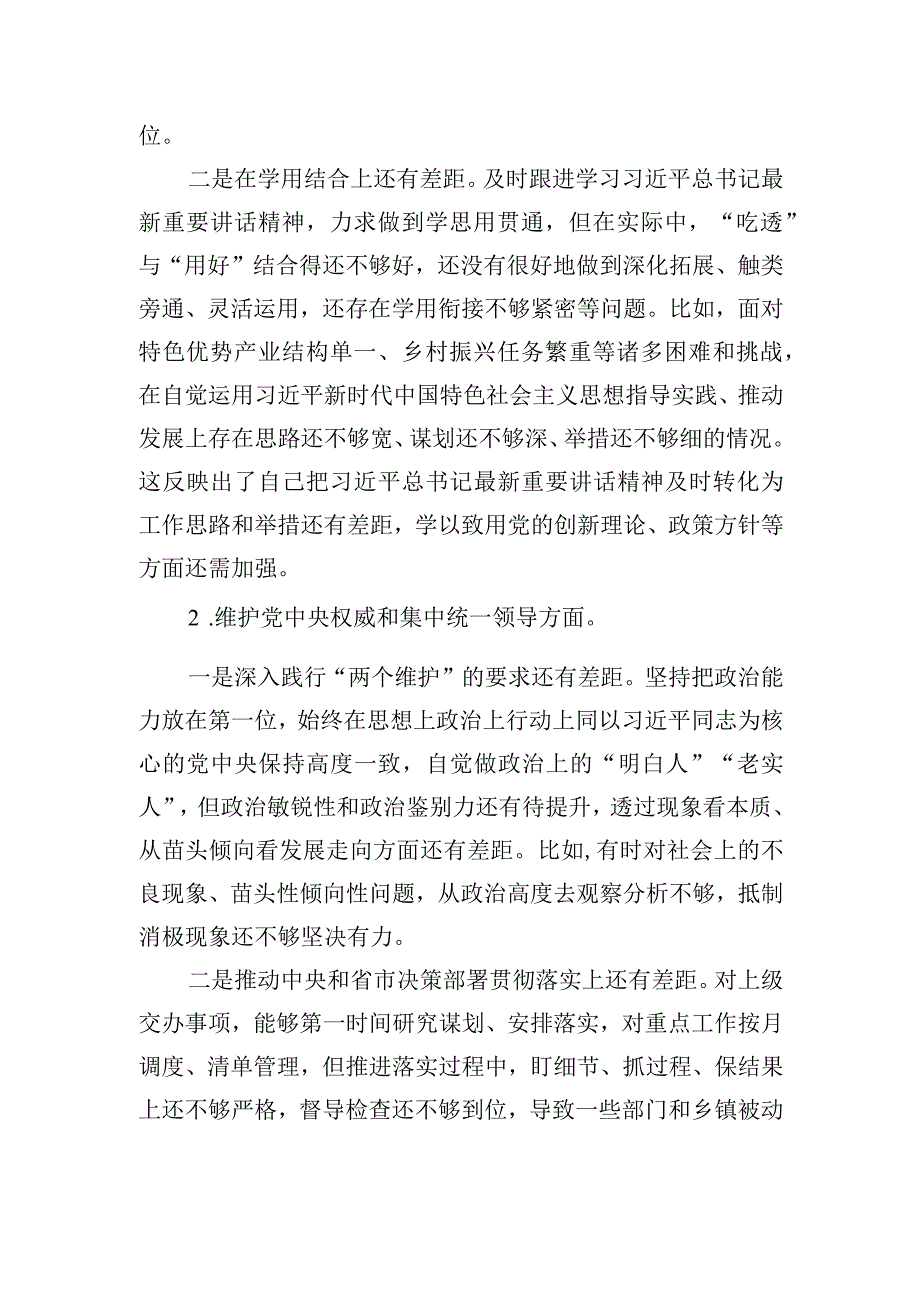 位。

二是在学用结合上还有差距。及时跟进学习习近平总书记最新重要讲话精神，力求做到学思用贯通，但在实际中，“吃透”与“用好”结合得还不够好，还没有很好地做到深化拓展、触类旁通、灵活运用，还存在学用衔接不够紧密等问题。比如，面对特色优势产业结构单一、乡村振兴任务繁重等诸多困难和挑战，在自觉运用习近平新时代中国特色社会主义思想指导实践、推动发展上存在思路还不够宽、谋划还不够深、举措还不够细的情况。这反映出了自己把习近平总书记最新重要讲话精神及时转化为工作思路和举措还有差距，学以致用党的创新理论、政策方针等方面还需加强。

2 .维护党中央权威和集中统一领导方面。

一是深入践行“两个维护”的要求还有差距。坚持把政治能力放在第一位，始终在思想上政治上行动上同以习近平同志为核心的党中央保持高度一致，自觉做政治上的“明白人”“老实人”，但政治敏锐性和政治鉴别力还有待提升，透过现象看本质、从苗头倾向看发展走向方面还有差距。比如,有时对社会上的不良现象、苗头性倾向性问题，从政治高度去观察分析不够，抵制消极现象还不够坚决有力。

二是推动中央和省市决策部署贯彻落实上还有差距。对上级交办事项，能够第一时间研究谋划、安排落实，对重点工作按月调度、清单管理，但推进落实过程中，盯细节、抓过程、保结果上还不够严格，督导检查还不够到位，导致一些部门和乡镇被动